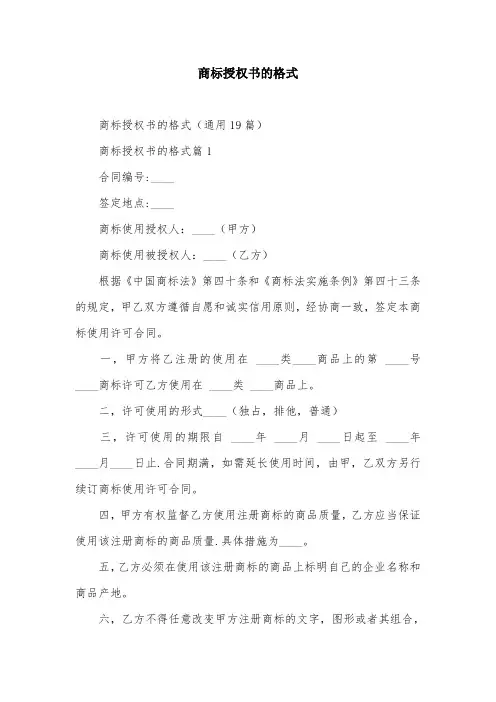 商标授权书的格式

商标授权书的格式（通用19篇）

商标授权书的格式篇1

合同编号:____

签定地点:____

商标使用授权人：____（甲方）

商标使用被授权人：____（乙方）

根据《中国商标法》第四十条和《商标法实施条例》第四十三条的规定，甲乙双方遵循自愿和诚实信用原则，经协商一致，签定本商标使用许可合同。

一，甲方将乙注册的使用在 ____类____商品上的第 ____号____商标许可乙方使用在 ____类 ____商品上。

二，许可使用的形式____（独占，排他，普通）

三，许可使用的期限自 ____年 ____月 ____日起至 ____年____月____日止.合同期满，如需延长使用时间，由甲，乙双方另行续订商标使用许可合同。

四，甲方有权监督乙方使用注册商标的商品质量，乙方应当保证使用该注册商标的商品质量.具体措施为____。

五，乙方必须在使用该注册商标的商品上标明自己的企业名称和商品产地。

六，乙方不得任意改变甲方注册商标的文字，图形或者其组合，